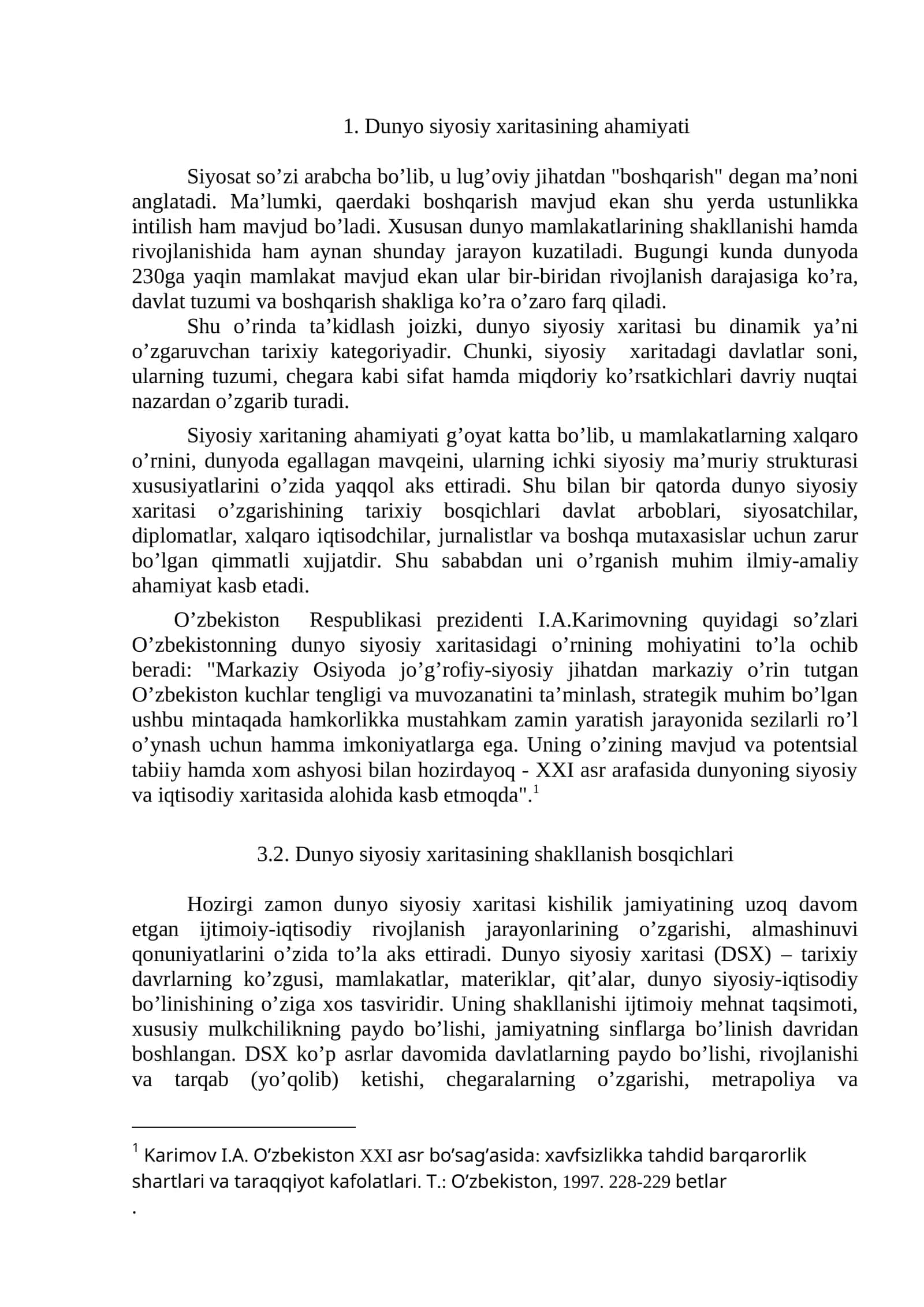 1. Dunyo siyosiy xaritasining ahamiyati

Siyosat so'zi arabcha bo'lib, u lug'oviy jihatdan "boshqarish" degan ma'noni anglatadi. Ma'lumki, qaerdaki boshqarish mavjud ekan shu yerda ustunlikka intilish ham mavjud bo'ladi. Xususan dunyo mamlakatlarining shakllanishi hamda rivojlanishida ham aynan shunday jarayon kuzatiladi. Bugungi kunda dunyoda 230ga yaqin mamlakat mavjud ekan ular bir-biridan rivojlanish darajasiga ko'ra, davlat tuzumi va boshqarish shakliga ko'ra o'zaro farq qiladi.

Shu o'rinda ta'kidlash joizki, dunyo siyosiy xaritasi bu dinamik ya'ni o'zgaruvchan tarixiy kategoriyadir. Chunki, siyosiy xaritadagi davlatlar soni, ularning tuzumi, chegara kabi sifat hamda miqdoriy ko'rsatkichlari davriy nuqtai nazardan o'zgarib turadi.

Siyosiy xaritaning ahamiyati g'oyat katta bo'lib, u mamlakatlarning xalqaro o'rnini, dunyoda egallagan mavqeini, ularning ichki siyosiy ma'muriy strukturasi xususiyatlarini o'zida yaqqol aks ettiradi. Shu bilan bir qatorda dunyo siyosiy xaritasi o'zgarishining tarixiy bosqichlari davlat arboblari, siyosatchilar, diplomatlar, xalqaro iqtisodchilar, jurnalistlar va boshqa mutaxasislar uchun zarur bo'lgan qimmatli xujjatdir. Shu sababdan uni o'rganish muhim ilmiy-amaliy ahamiyat kasb etadi.

O'zbekiston Respublikasi prezidenti I.A.Karimovning quyidagi so'zlari O'zbekistonning dunyo siyosiy xaritasidagi o'rnining mohiyatini to'la ochib beradi: "Markaziy Osiyoda jo'g'rofiy-siyosiy jihatdan markaziy o'rin tutgan O'zbekiston kuchlar tengligi va muvozanatini ta'minlash, strategik muhim bo'lgan ushbu mintaqada hamkorlikka mustahkam zamin yaratish jarayonida sezilarli ro'l o'ynash uchun hamma imkoniyatlarga ega. Uning o'zining mavjud va potentsial tabiiy hamda xom ashyosi bilan hozirdayoq - XXI asr arafasida dunyoning siyosiy va iqtisodiy xaritasida alohida kasb etmoqda".$^{1}$

3.2. Dunyo siyosiy xaritasining shakllanish bosqichlari

Hozirgi zamon dunyo siyosiy xaritasi kishilik jamiyatining uzoq davom etgan ijtimoiy-iqtisodiy rivojlanish jarayonlarining o'zgarishi, almashinuvi qonuniyatlarini o'zida to'la aks ettiradi. Dunyo siyosiy xaritasi (DSX) – tarixiy davrlarning ko'zgusi, mamlakatlar, materiklar, qit'alar, dunyo siyosiy-iqtisodiy bo'linishining o'ziga xos tasviridir. Uning shakllanishi ijtimoiy mehnat taqsimoti, xususiy mulkchilikning paydo bo'lishi, jamiyatning sinflarga bo'linish davridan boshlangan. DSX ko'p asrlar davomida davlatlarning paydo bo'lishi, rivojlanishi va tarqab (yo'qolib) ketishi, chegaralarning o'zgarishi, metrapoliya va

$^{1}$ Karimov I.A. O'zbekiston XXI asr bo'sag'asida: xavfsizlikka tahdid barqarorlik shartlari va taraqqiyot kafolatlari. T.: O'zbekiston, 1997. 228-229 betlar
.